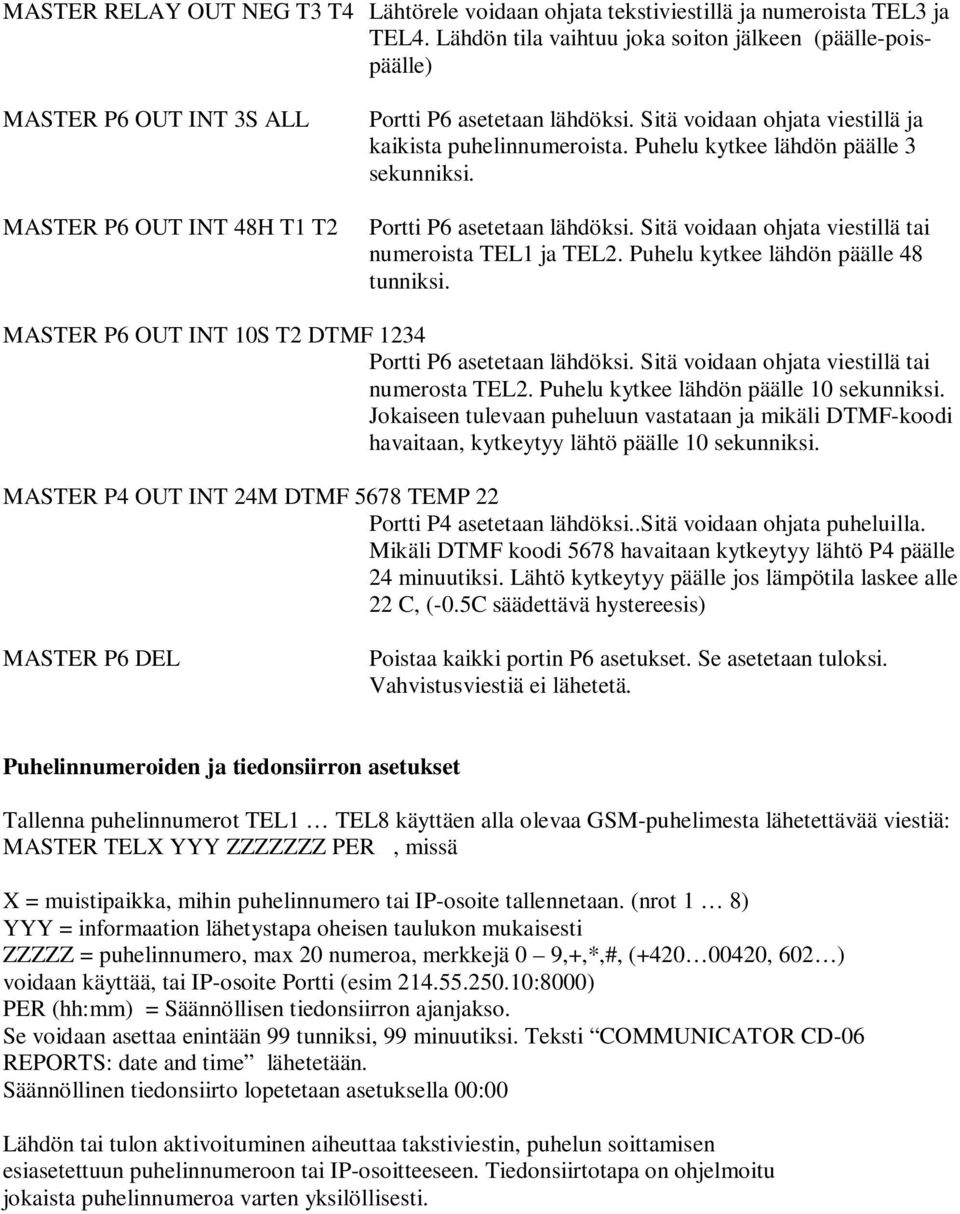 MASTER RELAY OUT NEG T3 T4 Lähtörele voidaan ohjata tekstiviestillä ja numeroista TEL3 ja TEL4. Lähdön tila vaihtuu joka soiton jälkeen (päälle-pois-päälle)

MASTER P6 OUT INT 3S ALL Portti P6 asetetaan lähdöksi. Sitä voidaan ohjata viestillä ja kaikista puhelinnumeroista. Puhelu kytkee lähdön päälle 3 sekunniksi.

MASTER P6 OUT INT 48H T1 T2 Portti P6 asetetaan lähdöksi. Sitä voidaan ohjata viestillä tai numeroista TEL1 ja TEL2. Puhelu kytkee lähdön päälle 48 tunniksi.

MASTER P6 OUT INT 10S T2 DTMF 1234

Portti P6 asetetaan lähdöksi. Sitä voidaan ohjata viestillä tai numerosta TEL2. Puhelu kytkee lähdön päälle 10 sekunniksi. Jokaiseen tulevaan puheluun vastataan ja mikäli DTMF-koodi havaitaan, kytkeytyy lähtö päälle 10 sekunniksi.

MASTER P4 OUT INT 24M DTMF 5678 TEMP 22

Portti P4 asetetaan lähdöksi..Sitä voidaan ohjata puheluilla. Mikäli DTMF koodi 5678 havaitaan kytkeytyy lähtö P4 päälle 24 minuutiksi. Lähtö kytkeytyy päälle jos lämpötila laskee alle 22 C, (-0.5C säädettävä hystereesis)

MASTER P6 DEL Poistaa kaikki portin P6 asetukset. Se asetetaan tuloksi. Vahvistusviestiä ei lähetetä.

Puhelinnumeroiden ja tiedonsiirron asetukset

Tallenna puhelinnumerot TEL1 … TEL8 käyttäen alla olevaa GSM-puhelimesta lähetettävää viestiä: MASTER TELX YYY ZZZZZZZ PER , missä

X = muistipaikka, mihin puhelinnumero tai IP-osoite tallennetaan. (nrot 1 … 8)
YYY = informaation lähetystapa oheisen taulukon mukaisesti
ZZZZZ = puhelinnumero, max 20 numeroa, merkkejä 0 – 9,+,*,#, (+420…00420, 602…) voidaan käyttää, tai IP-osoite Portti (esim 214.55.250.10:8000)
PER (hh:mm) = Säännöllisen tiedonsiirron ajanjakso.
Se voidaan asettaa enintään 99 tunniksi, 99 minuutiksi. Teksti “COMMUNICATOR CD-06 REPORTS: date and time” lähetetään.
Säännöllinen tiedonsiirto lopetetaan asetuksella 00:00

Lähdön tai tulon aktivoituminen aiheuttaa takstiviestin, puhelun soittamisen esiasetettuun puhelinnumeroon tai IP-osoitteeseen. Tiedonsiirtotapa on ohjelmoitu jokaista puhelinnumeroa varten yksilöllisesti.